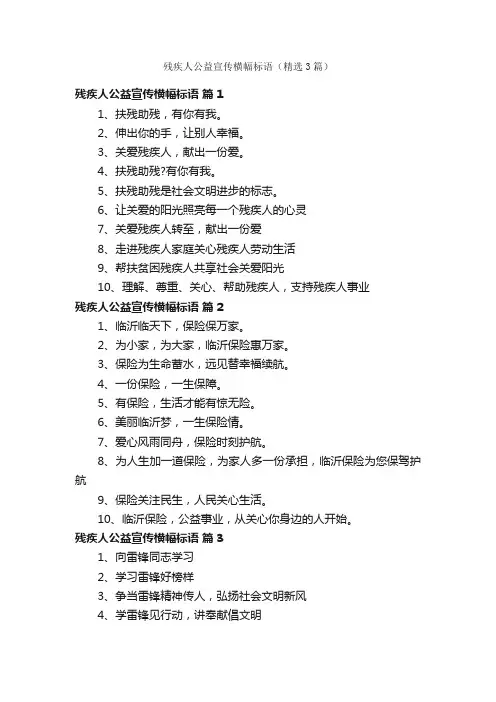 残疾人公益宣传横幅标语（精选3篇）

残疾人公益宣传横幅标语 篇1

1、扶残助残，有你有我。

2、伸出你的手，让别人幸福。

3、关爱残疾人，献出一份爱。

4、扶残助残?有你有我。

5、扶残助残是社会文明进步的标志。

6、让关爱的阳光照亮每一个残疾人的心灵

7、关爱残疾人转至，献出一份爱

8、走进残疾人家庭关心残疾人劳动生活

9、帮扶贫困残疾人共享社会关爱阳光

10、理解、尊重、关心、帮助残疾人，支持残疾人事业

残疾人公益宣传横幅标语 篇2

1、临沂临天下，保险保万家。

2、为小家，为大家，临沂保险惠万家。

3、保险为生命蓄水，远见替幸福续航。

4、一份保险，一生保障。

5、有保险，生活才能有惊无险。

6、美丽临沂梦，一生保险情。

7、爱心风雨同舟，保险时刻护航。

8、为人生加一道保险，为家人多一份承担，临沂保险为您保驾护航

9、保险关注民生，人民关心生活。

10、临沂保险，公益事业，从关心你身边的人开始。

残疾人公益宣传横幅标语 篇3

1、向雷锋同志学习

2、学习雷锋好榜样

3、争当雷锋精神传人，弘扬社会文明新风

4、学雷锋见行动，讲奉献倡文明